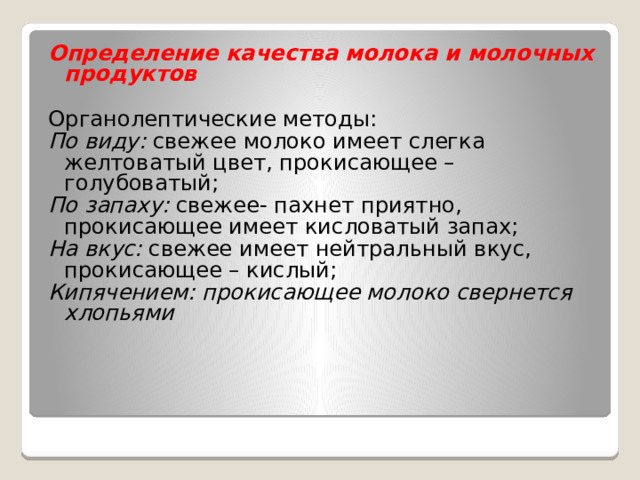 Определение качества молока и молочных продуктов

Органолептические методы:
По виду: свежее молоко имеет слегка желтоватый цвет, прокисающее – голубоватый;
По запаху: свежее- пахнет приятно, прокисающее имеет кисловатый запах;
На вкус: свежее имеет нейтральный вкус, прокисающее – кислый;
Кипячением: прокисающее молоко свернется хлопьями